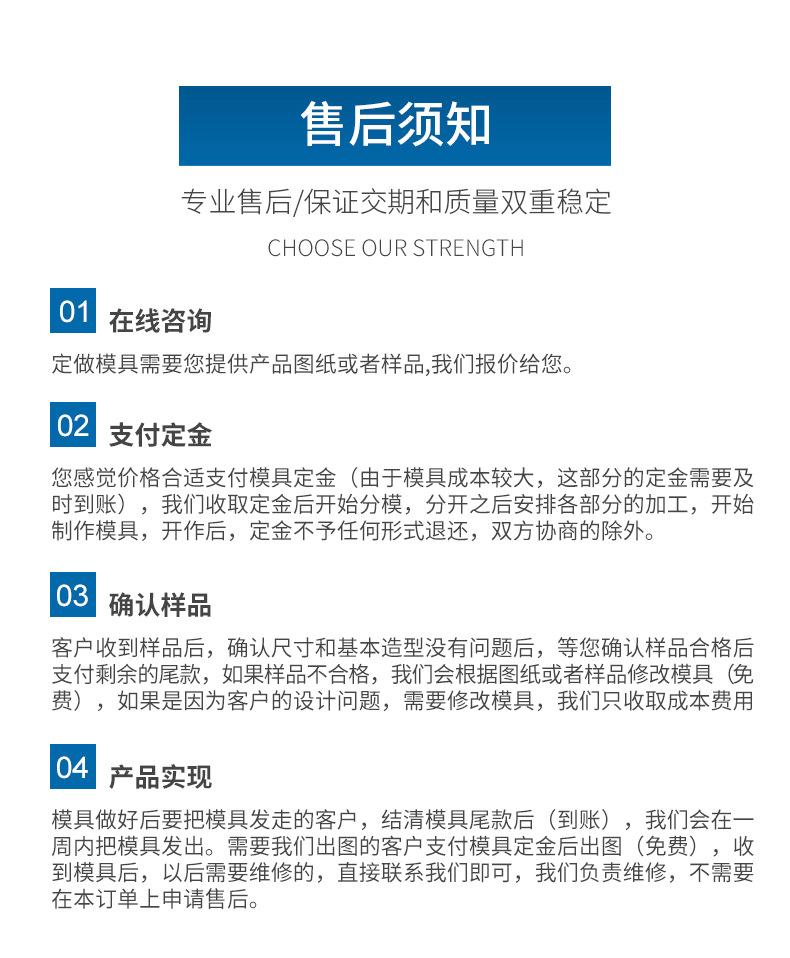 售后须知

专业售后/保证交期和质量双重稳定

CHOOSE OUR STRENGTH

01 在线咨询

定做模具需要您提供产品图纸或者样品,我们报价给您。

02 支付定金

您感觉价格合适支付模具定金（由于模具成本较大，这部分的定金需要及时到账），我们收取定金后开始分模，分开之后安排各部分的加工，开始制作模具，开作后，定金不予任何形式退还，双方协商的除外。

03 确认样品

客户收到样品后，确认尺寸和基本造型没有问题后，等您确认样品合格后支付剩余的尾款，如果样品不合格，我们会根据图纸或者样品修改模具（免费），如果是因为客户的设计问题，需要修改模具，我们只收取成本费用

04 产品实现

模具做好后要把模具发走的客户，结清模具尾款后（到账），我们会在一周内把模具发出。需要我们出图的客户支付模具定金后出图（免费），收到模具后，以后需要维修的，直接联系我们即可，我们负责维修，不需要在本订单上申请售后。